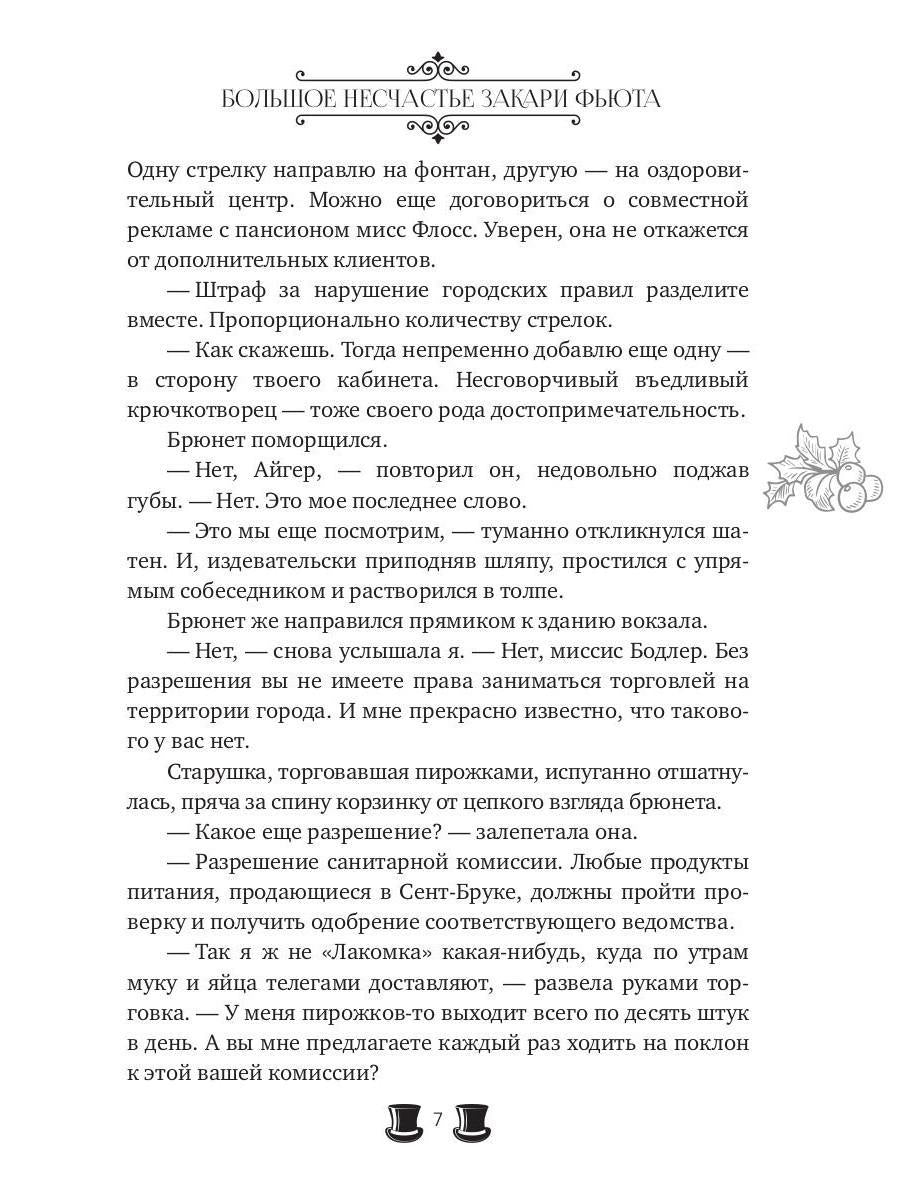 БОЛЬШОЕ НЕСЧАСТЬЕ ЗАКАРИ ФЬЮТА

Одну стрелку направлю на фонтан, другую — на оздоровительный центр. Можно еще договориться о совместной рекламе с пансионом мисс Флосс. Уверен, она не откажется от дополнительных клиентов.

— Штраф за нарушение городских правил разделите вместе. Пропорционально количеству стрелок.

— Как скажешь. Тогда непременно добавлю еще одну — в сторону твоего кабинета. Несговорчивый въедливый крючкотворец — тоже своего рода достопримечательность.

Брюнет поморщился.

— Нет, Айгер, — повторил он, недовольно поджав губы. — Нет. Это мое последнее слово.

— Это мы еще посмотрим, — туманно откликнулся шатен. И, издевательски приподняв шляпу, простился с упрямым собеседником и растворился в толпе.

Брюнет же направился прямиком к зданию вокзала.

— Нет, — снова услышала я. — Нет, миссис Бодлер. Без разрешения вы не имеете права заниматься торговлей на территории города. И мне прекрасно известно, что такового у вас нет.

Старушка, торговавшая пирожками, испуганно отшатнулась, пряча за спину корзинку от цепкого взгляда брюнета.

— Какое еще разрешение? — залепетала она.

— Разрешение санитарной комиссии. Любые продукты питания, продающиеся в Сент-Бруке, должны пройти проверку и получить одобрение соответствующего ведомства.

— Так я ж не «Лакомка» какая-нибудь, куда по утрам муку и яйца телегами доставляют, — развела руками торговка. — У меня пирожков-то выходит всего по десять штук в день. А вы мне предлагаете каждый раз ходить на поклон к этой вашей комиссии?

7